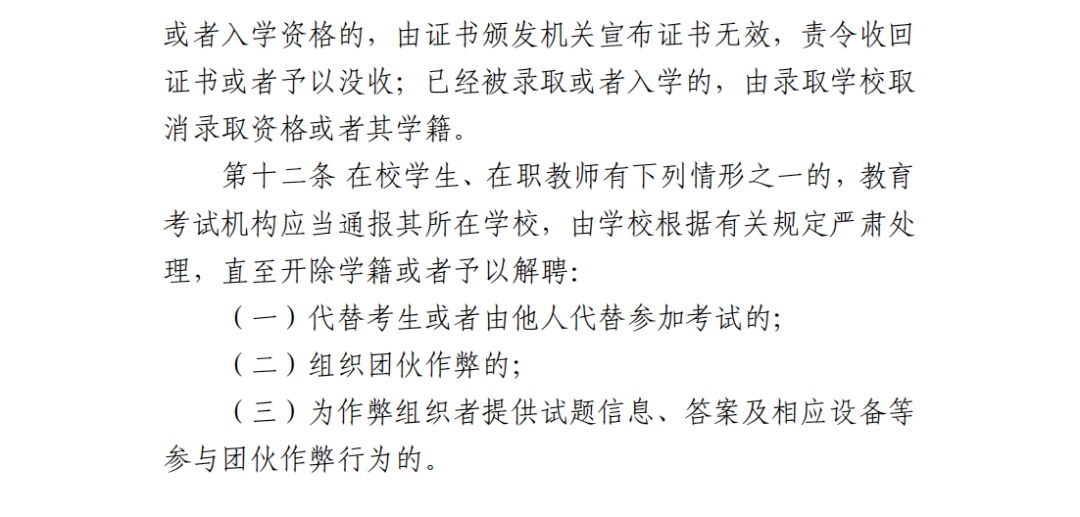 或者入学资格的，由证书颁发机关宣布证书无效，责令收回证书或者予以没收；已经被录取或者入学的，由录取学校取消录取资格或者其学籍。

第十二条 在校学生、在职教师有下列情形之一的，教育考试机构应当通报其所在学校，由学校根据有关规定严肃处理，直至开除学籍或者予以解聘：

（一）代替考生或者由他人代替参加考试的；

（二）组织团伙作弊的；

（三）为作弊组织者提供试题信息、答案及相应设备等参与团伙作弊行为的。